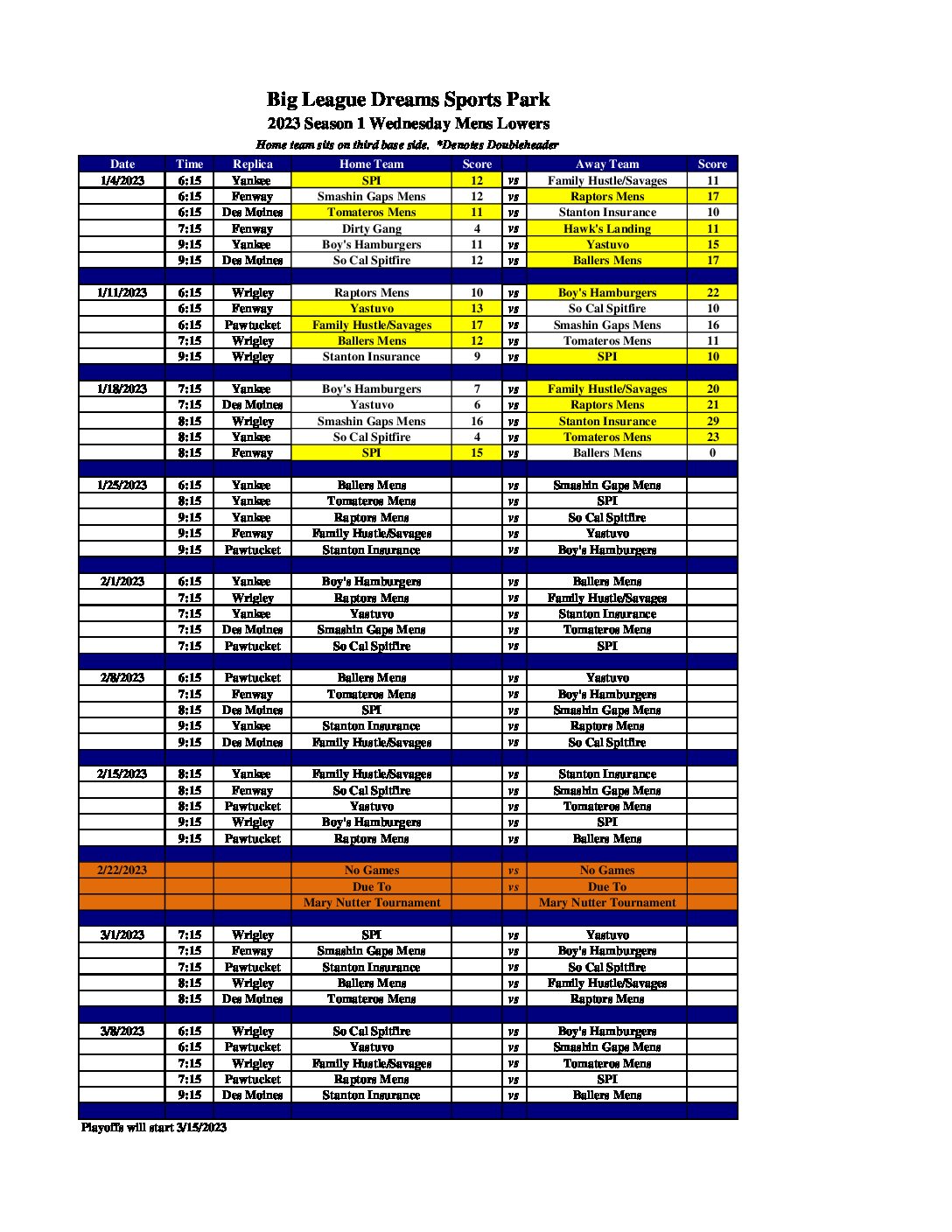 Big League Dreams Sports Park
2023 Season 1 Wednesday Mens Lowers
Home team sits on third base side. *Denotes Doubleheader

| Date | Time | Replica | Home Team | Score | | Away Team | Score |
|---|---|---|---|---|---|---|---|
| 1/4/2023 | 6:15 | Yankee | SPI | 12 | vs | Family Hustle/Savages | 11 |
| | 6:15 | Fenway | Smashin Gaps Mens | 12 | vs | Raptors Mens | 17 |
| | 6:15 | Des Moines | Tomateros Mens | 11 | vs | Stanton Insurance | 10 |
| | 7:15 | Fenway | Dirty Gang | 4 | vs | Hawk's Landing | 11 |
| | 9:15 | Yankee | Boy's Hamburgers | 11 | vs | Yastuvo | 15 |
| | 9:15 | Des Moines | So Cal Spitfire | 12 | vs | Ballers Mens | 17 |
| | | | | | | | |
| 1/11/2023 | 6:15 | Wrigley | Raptors Mens | 10 | vs | Boy's Hamburgers | 22 |
| | 6:15 | Fenway | Yastuvo | 13 | vs | So Cal Spitfire | 10 |
| | 6:15 | Pawtucket | Family Hustle/Savages | 17 | vs | Smashin Gaps Mens | 16 |
| | 7:15 | Wrigley | Ballers Mens | 12 | vs | Tomateros Mens | 11 |
| | 9:15 | Wrigley | Stanton Insurance | 9 | vs | SPI | 10 |
| | | | | | | | |
| 1/18/2023 | 7:15 | Yankee | Boy's Hamburgers | 7 | vs | Family Hustle/Savages | 20 |
| | 7:15 | Des Moines | Yastuvo | 6 | vs | Raptors Mens | 21 |
| | 8:15 | Wrigley | Smashin Gaps Mens | 16 | vs | Stanton Insurance | 29 |
| | 8:15 | Yankee | So Cal Spitfire | 4 | vs | Tomateros Mens | 23 |
| | 8:15 | Fenway | SPI | 15 | vs | Ballers Mens | 0 |
| | | | | | | | |
| 1/25/2023 | 6:15 | Yankee | Ballers Mens | | vs | Smashin Gaps Mens | |
| | 8:15 | Yankee | Tomateros Mens | | vs | SPI | |
| | 9:15 | Yankee | Raptors Mens | | vs | So Cal Spitfire | |
| | 9:15 | Fenway | Family Hustle/Savages | | vs | Yastuvo | |
| | 9:15 | Pawtucket | Stanton Insurance | | vs | Boy's Hamburgers | |
| | | | | | | | |
| 2/1/2023 | 6:15 | Yankee | Boy's Hamburgers | | vs | Ballers Mens | |
| | 7:15 | Wrigley | Raptors Mens | | vs | Family Hustle/Savages | |
| | 7:15 | Yankee | Yastuvo | | vs | Stanton Insurance | |
| | 7:15 | Des Moines | Smashin Gaps Mens | | vs | Tomateros Mens | |
| | 7:15 | Pawtucket | So Cal Spitfire | | vs | SPI | |
| | | | | | | | |
| 2/8/2023 | 6:15 | Pawtucket | Ballers Mens | | vs | Yastuvo | |
| | 7:15 | Fenway | Tomateros Mens | | vs | Boy's Hamburgers | |
| | 8:15 | Des Moines | SPI | | vs | Smashin Gaps Mens | |
| | 9:15 | Yankee | Stanton Insurance | | vs | Raptors Mens | |
| | 9:15 | Des Moines | Family Hustle/Savages | | vs | So Cal Spitfire | |
| | | | | | | | |
| 2/15/2023 | 8:15 | Yankee | Family Hustle/Savages | | vs | Stanton Insurance | |
| | 8:15 | Fenway | So Cal Spitfire | | vs | Smashin Gaps Mens | |
| | 8:15 | Pawtucket | Yastuvo | | vs | Tomateros Mens | |
| | 9:15 | Wrigley | Boy's Hamburgers | | vs | SPI | |
| | 9:15 | Pawtucket | Raptors Mens | | vs | Ballers Mens | |
| | | | | | | | |
| 2/22/2023 | | | No Games | | vs | No Games | |
| | | | Due To | | vs | Due To | |
| | | | Mary Nutter Tournament | | | Mary Nutter Tournament | |
| | | | | | | | |
| 3/1/2023 | 7:15 | Wrigley | SPI | | vs | Yastuvo | |
| | 7:15 | Fenway | Smashin Gaps Mens | | vs | Boy's Hamburgers | |
| | 7:15 | Pawtucket | Stanton Insurance | | vs | So Cal Spitfire | |
| | 8:15 | Wrigley | Ballers Mens | | vs | Family Hustle/Savages | |
| | 8:15 | Des Moines | Tomateros Mens | | vs | Raptors Mens | |
| | | | | | | | |
| 3/8/2023 | 6:15 | Wrigley | So Cal Spitfire | | vs | Boy's Hamburgers | |
| | 6:15 | Pawtucket | Yastuvo | | vs | Smashin Gaps Mens | |
| | 7:15 | Wrigley | Family Hustle/Savages | | vs | Tomateros Mens | |
| | 7:15 | Pawtucket | Raptors Mens | | vs | SPI | |
| | 9:15 | Des Moines | Stanton Insurance | | vs | Ballers Mens | |

Playoffs will start 3/15/2023